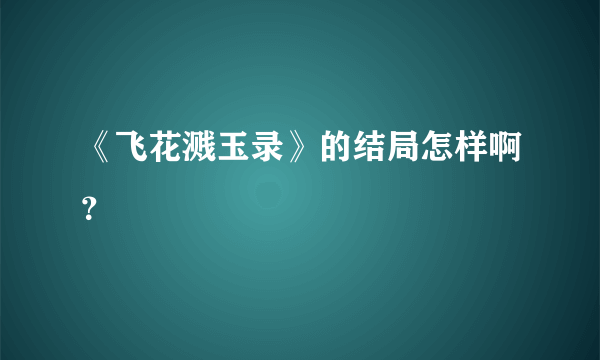 《飞花溅玉录》的结局怎样啊？